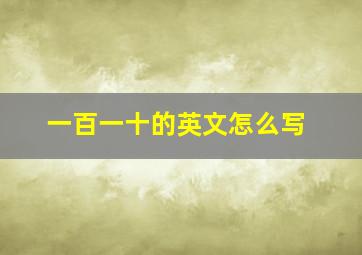 一百一十的英文怎么写